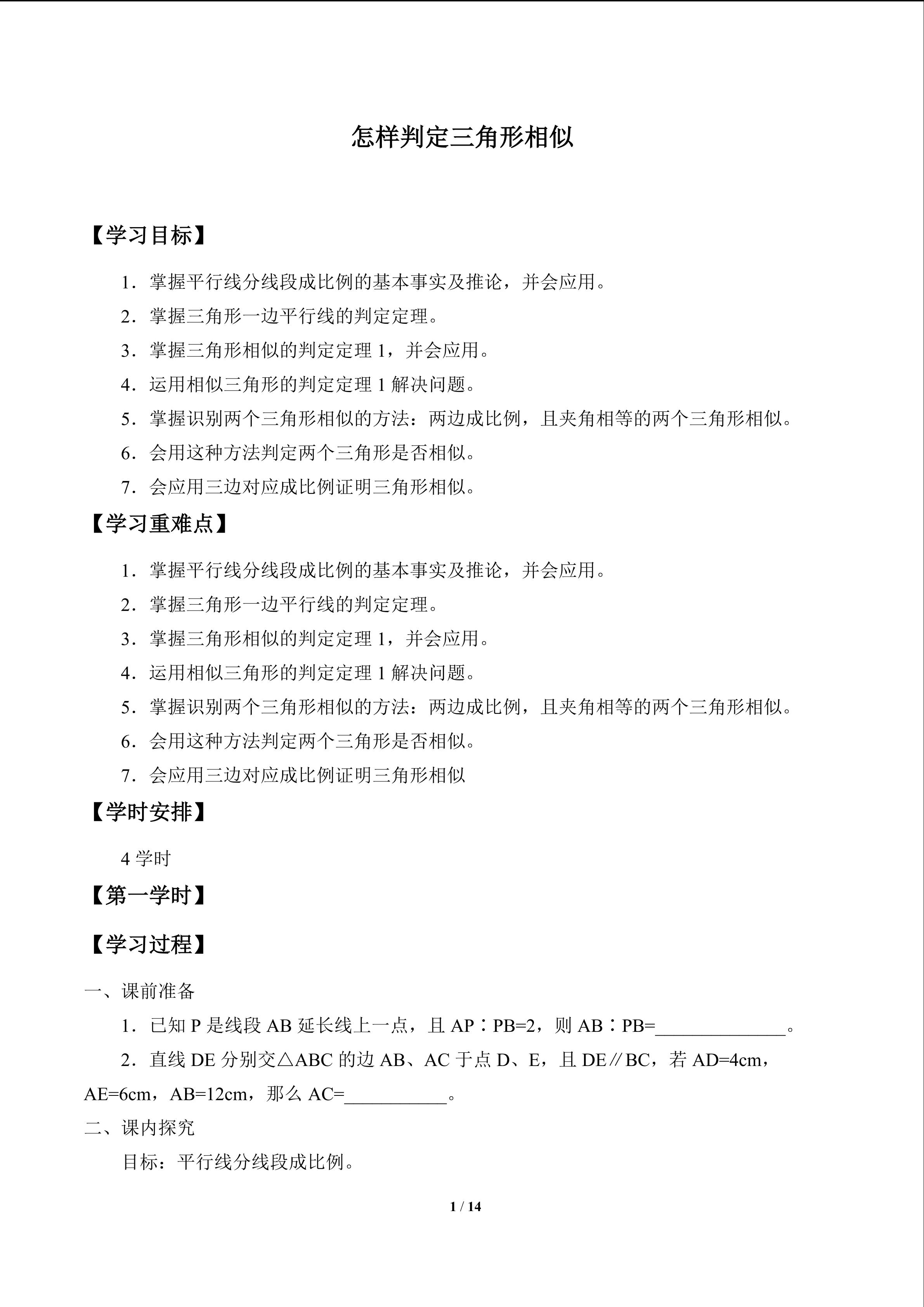 怎样判定三角形相似

【学习目标】

1．掌握平行线分线段成比例的基本事实及推论，并会应用。

2．掌握三角形一边平行线的判定定理。

3．掌握三角形相似的判定定理1，并会应用。

4．运用相似三角形的判定定理1解决问题。

5．掌握识别两个三角形相似的方法：两边成比例，且夹角相等的两个三角形相似。

6．会用这种方法判定两个三角形是否相似。

7．会应用三边对应成比例证明三角形相似。

【学习重难点】

1．掌握平行线分线段成比例的基本事实及推论，并会应用。

2．掌握三角形一边平行线的判定定理。

3．掌握三角形相似的判定定理1，并会应用。

4．运用相似三角形的判定定理1解决问题。

5．掌握识别两个三角形相似的方法：两边成比例，且夹角相等的两个三角形相似。

6．会用这种方法判定两个三角形是否相似。

7．会应用三边对应成比例证明三角形相似

【学时安排】

4学时

【第一学时】

【学习过程】

一、课前准备

1．已知P是线段AB延长线上一点，且AP∶PB=2，则AB∶PB=____。

2．直线DE分别交△ABC的边AB、AC于点D、E，且DE∥BC，若AD=4cm，AE=6cm，AB=12cm，那么AC=____。

二、课内探究

目标：平行线分线段成比例。

1 / 14